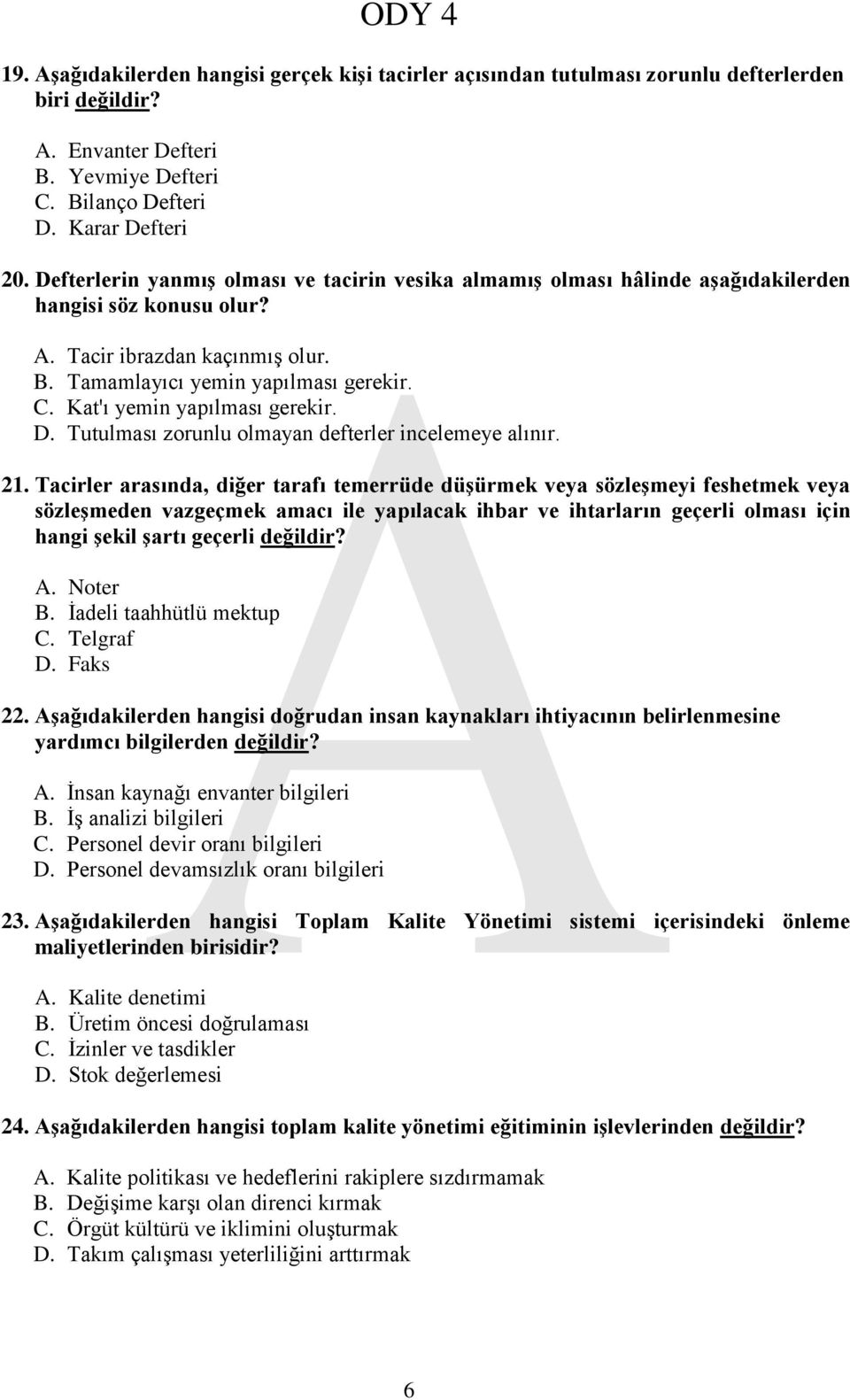 ODY 4

19. Aşağıdakilerden hangisi gerçek kişi tacirler açısından tutulması zorunlu defterlerden biri değildir?

A. Envanter Defteri
B. Yevmiye Defteri
C. Bilanço Defteri
D. Karar Defteri

20. Defterlerin yanmış olması ve tacirin vesika almamış olması hâlinde aşağıdakilerden hangisi söz konusu olur?

A. Tacir ibrazdan kaçınmış olur.
B. Tamamlayıcı yemin yapılması gerekir.
C. Kat'ı yemin yapılması gerekir.
D. Tutulması zorunlu olmayan defterler incelemeye alınır.

21. Tacirler arasında, diğer tarafı temerrüde düşürmek veya sözleşmeyi feshetmek veya sözleşmeden vazgeçmek amacı ile yapılacak ihbar ve ihtarların geçerli olması için hangi şekil şartı geçerli değildir?

A. Noter
B. İadeli taahhütlü mektup
C. Telgraf
D. Faks

22. Aşağıdakilerden hangisi doğrudan insan kaynakları ihtiyacının belirlenmesine yardımcı bilgilerden değildir?

A. İnsan kaynağı envanter bilgileri
B. İş analizi bilgileri
C. Personel devir oranı bilgileri
D. Personel devamsızlık oranı bilgileri

23. Aşağıdakilerden hangisi Toplam Kalite Yönetimi sistemi içerisindeki önleme maliyetlerinden birisidir?

A. Kalite denetimi
B. Üretim öncesi doğrulaması
C. İzinler ve tasdikler
D. Stok değerlemesi

24. Aşağıdakilerden hangisi toplam kalite yönetimi eğitiminin işlevlerinden değildir?

A. Kalite politikası ve hedeflerini rakiplere sızdırmamak
B. Değişime karşı olan direnci kırmak
C. Örgüt kültürü ve iklimini oluşturmak
D. Takım çalışması yeterliliğini arttırmak

6